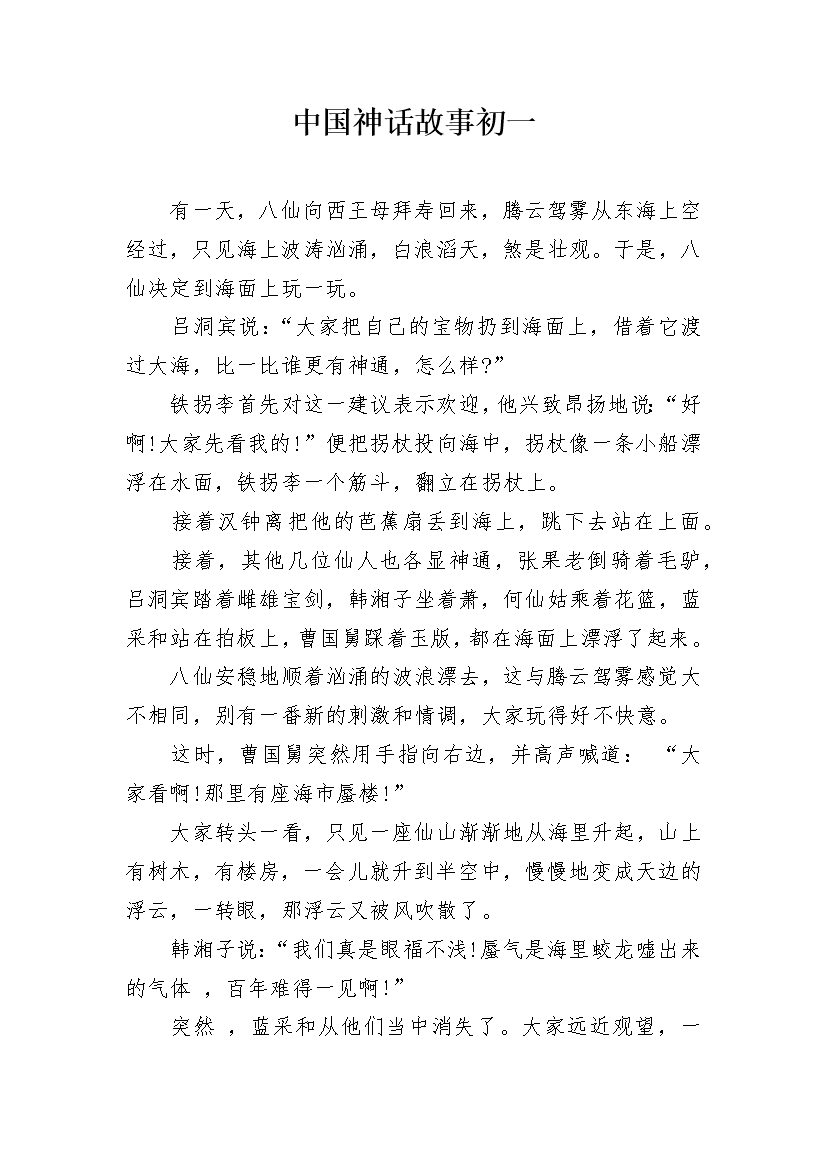 中国神话故事初一

有一天，八仙向西王母拜寿回来，腾云驾雾从东海上空经过，只见海上波涛汹涌，白浪滔天，煞是壮观。于是，八仙决定到海面上玩一玩。

吕洞宾说：“大家把自己的宝物扔到海面上，借着它渡过大海，比一比谁更有神通，怎么样?”

铁拐李首先对这一建议表示欢迎，他兴致昂扬地说：“好啊!大家先看我的!”便把拐杖投向海中，拐杖像一条小船漂浮在水面，铁拐李一个筋斗，翻立在拐杖上。

接着汉钟离把他的芭蕉扇丢到海上，跳下去站在上面。

接着，其他几位仙人也各显神通，张果老倒骑着毛驴，吕洞宾踏着雌雄宝剑，韩湘子坐着萧，何仙姑乘着花篮，蓝采和站在拍板上，曹国舅踩着玉版，都在海面上漂浮了起来。

八仙安稳地顺着汹涌的波浪漂去，这与腾云驾雾感觉大不相同，别有一番新的刺激和情调，大家玩得好不快意。

这时，曹国舅突然用手指向右边，并高声喊道： “大家看啊!那里有座海市蜃楼!”

大家转头一看，只见一座仙山渐渐地从海里升起，山上有树木，有楼房，一会儿就升到半空中，慢慢地变成天边的浮云，一转眼，那浮云又被风吹散了。

韩湘子说：“我们真是眼福不浅!蜃气是海里蛟龙嘘出来的气体 ，百年难得一见啊!”

突然 ，蓝采和从他们当中消失了。大家远近观望，一